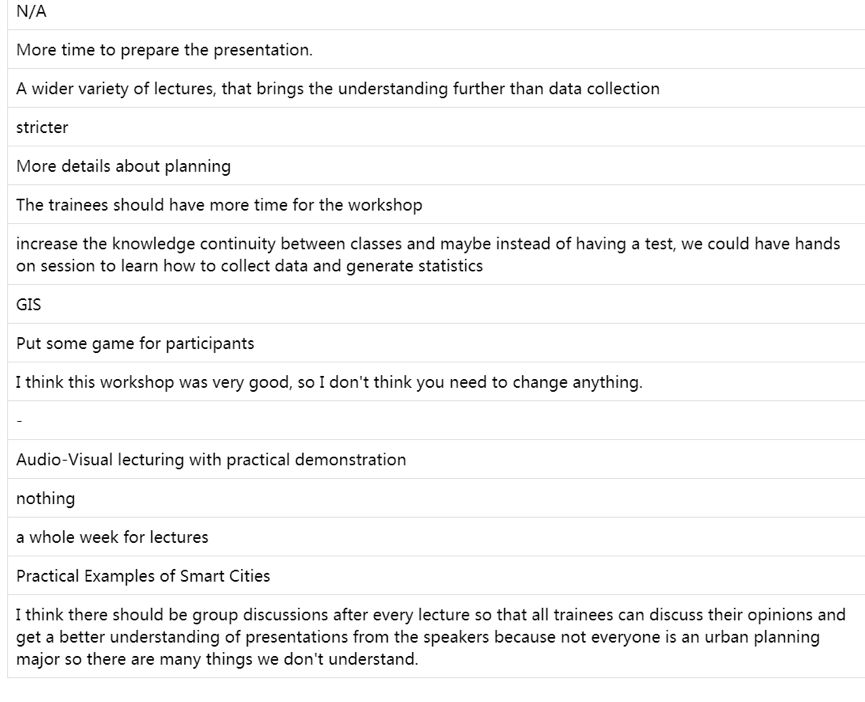 N/A

More time to prepare the presentation.

A wider variety of lectures, that brings the understanding further than data collection

stricter

More details about planning

The trainees should have more time for the workshop

increase the knowledge continuity between classes and maybe instead of having a test, we could have hands on session to learn how to collect data and generate statistics

GIS

Put some game for participants

I think this workshop was very good, so I don't think you need to change anything.

-

Audio-Visual lecturing with practical demonstration

nothing

a whole week for lectures

Practical Examples of Smart Cities

I think there should be group discussions after every lecture so that all trainees can discuss their opinions and get a better understanding of presentations from the speakers because not everyone is an urban planning major so there are many things we don't understand.